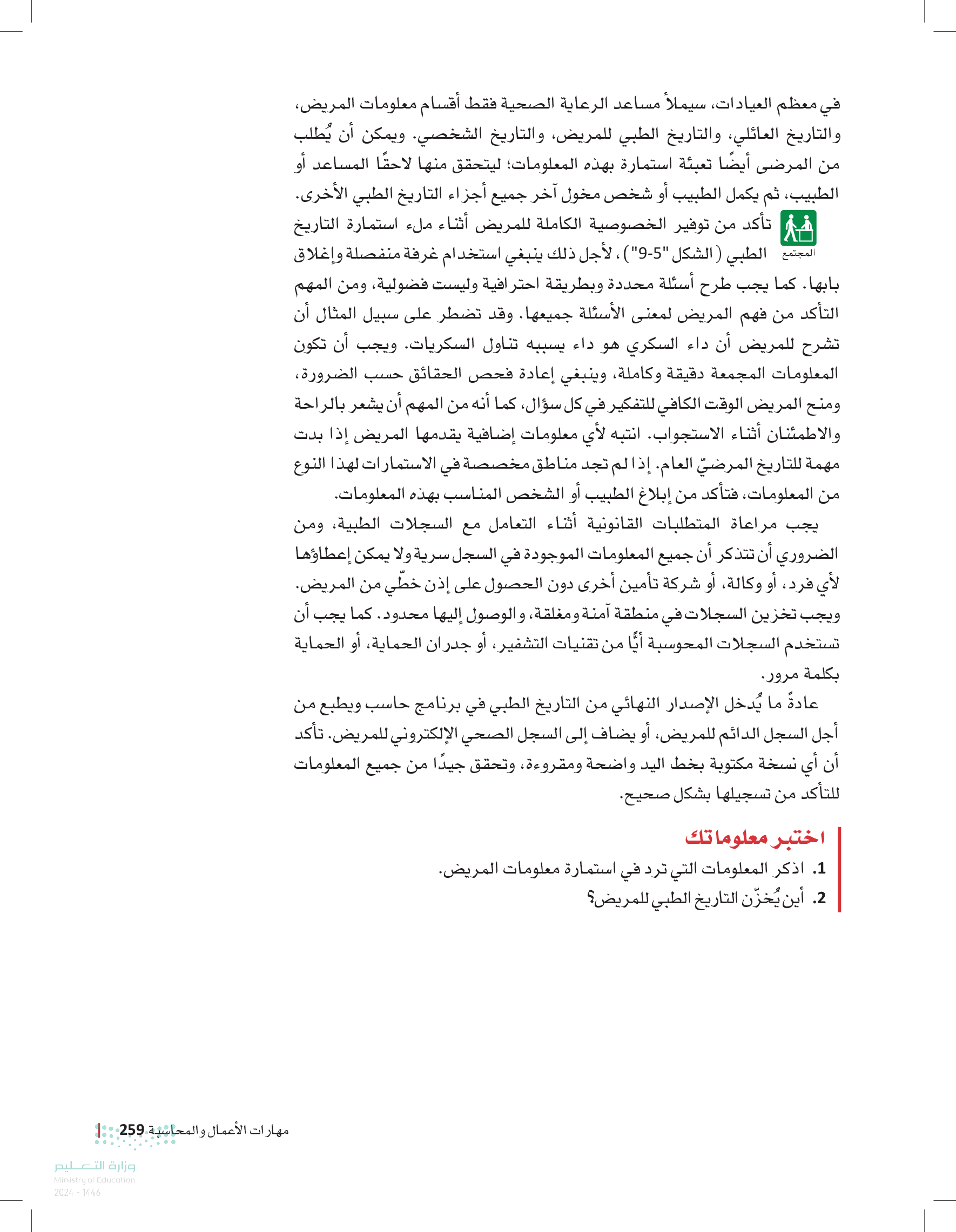 في معظم العيادات، سيملأ مساعد الرعاية الصحية فقط أقسام معلومات المريض، والتاريخ العائلي، والتاريخ الطبي للمريض، والتاريخ الشخصي. ويمكن أن يُطلب من المرضى أيضًا تعبئة استمارة بهذه المعلومات؛ ليتحقق منها لاحقًا المساعد أو الطبيب، ثم يكمل الطبيب أو شخص مخول آخر جميع أجزاء التاريخ الطبي الأخرى.

المجتمع

تأكد من توفير الخصوصية الكاملة للمريض أثناء ملء استمارة التاريخ الطبي (الشكل "5-9")، لأجل ذلك ينبغي استخدام غرفة منفصلة وإغلاق بابها. كما يجب طرح أسئلة محددة وبطريقة احترافية وليست فضولية، ومن المهم التأكد من فهم المريض لمعنى الأسئلة جميعها. وقد تضطر على سبيل المثال أن تشرح للمريض أن داء السكري هو داء يسببه تناول السكريات. ويجب أن تكون المعلومات المجمعة دقيقة وكاملة، وينبغي إعادة فحص الحقائق حسب الضرورة، ومنح المريض الوقت الكافي للتفكير في كل سؤال، كما أنه من المهم أن يشعر بالراحة والاطمئنان أثناء الاستجواب. انتبه لأي معلومات إضافية يقدمها المريض إذا بدت مهمة للتاريخ المرضيّ العام. إذا لم تجد مناطق مخصصة في الاستمارات لهذا النوع من المعلومات، فتأكد من إبلاغ الطبيب أو الشخص المناسب بهذه المعلومات.

يجب مراعاة المتطلبات القانونية أثناء التعامل مع السجلات الطبية، ومن الضروري أن تتذكر أن جميع المعلومات الموجودة في السجل سرية ولا يمكن إعطاؤها لأي فرد، أو وكالة، أو شركة تأمين أخرى دون الحصول على إذن خطّي من المريض. ويجب تخزين السجلات في منطقة آمنة ومغلقة، والوصول إليها محدود. كما يجب أن تستخدم السجلات المحوسبة أيًّا من تقنيات التشفير، أو جدران الحماية، أو الحماية بكلمة مرور.

عادةً ما يُدخل الإصدار النهائي من التاريخ الطبي في برنامج حاسب ويطبع من أجل السجل الدائم للمريض، أو يضاف إلى السجل الصحي الإلكتروني للمريض. تأكد أن أي نسخة مكتوبة بخط اليد واضحة ومقروءة، وتحقق جيدًا من جميع المعلومات للتأكد من تسجيلها بشكل صحيح.

اختبر معلوماتك

1. اذكر المعلومات التي ترد في استمارة معلومات المريض.
2. أين يُخزّن التاريخ الطبي للمريض؟

مهارات الأعمال والمحاسبة 259

وزارة التعليم
Ministry of Education
2024 - 1446